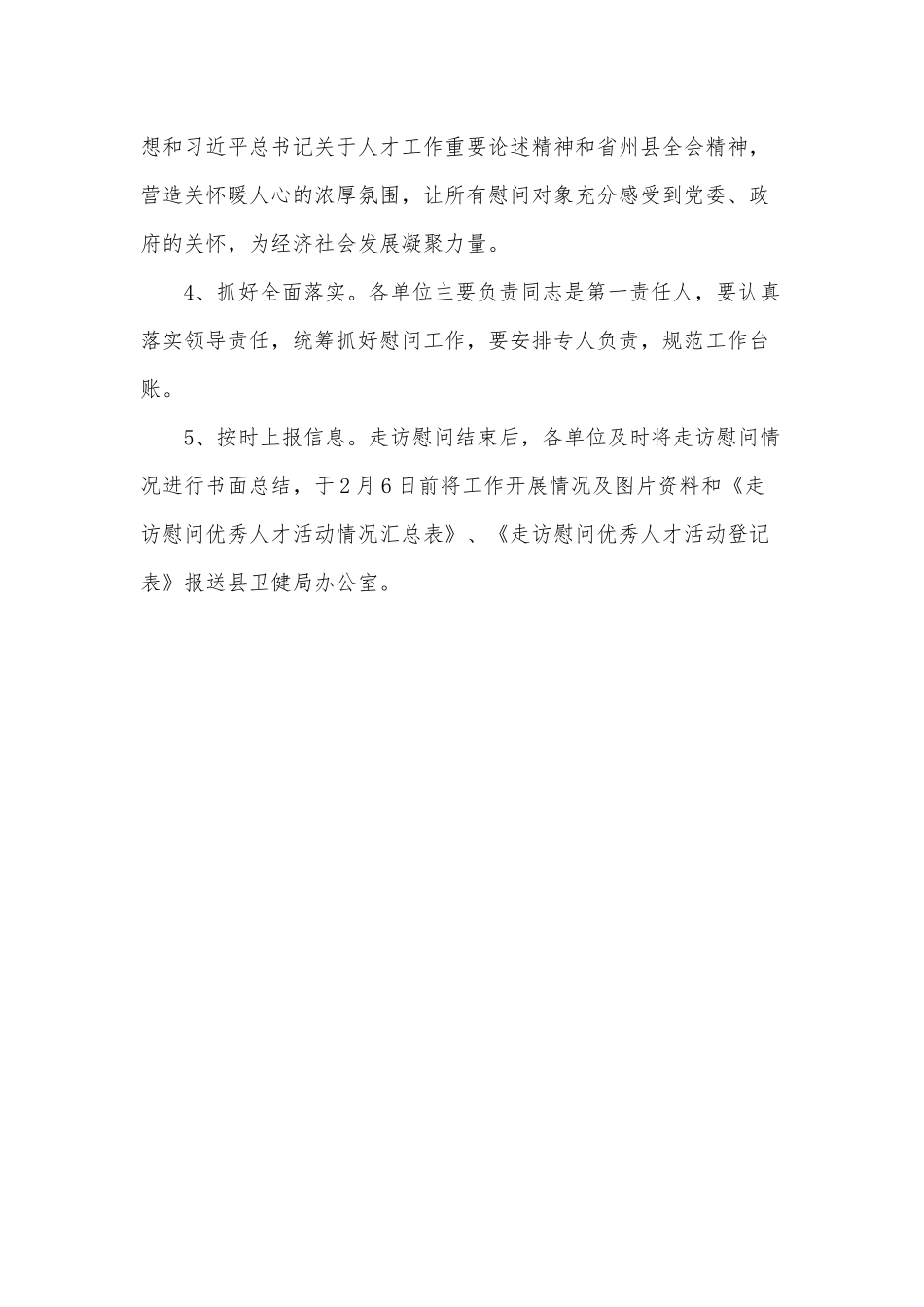 想和习近平总书记关于人才工作重要论述精神和省州县全会精神，营造关怀暖人心的浓厚氛围，让所有慰问对象充分感受到党委、政府的关怀，为经济社会发展凝聚力量。

4、抓好全面落实。各单位主要负责同志是第一责任人，要认真落实领导责任，统筹抓好慰问工作，要安排专人负责，规范工作台账。

5、按时上报信息。走访慰问结束后，各单位及时将走访慰问情况进行书面总结，于2月6日前将工作开展情况及图片资料和《走访慰问优秀人才活动情况汇总表》、《走访慰问优秀人才活动登记表》报送县卫健局办公室。